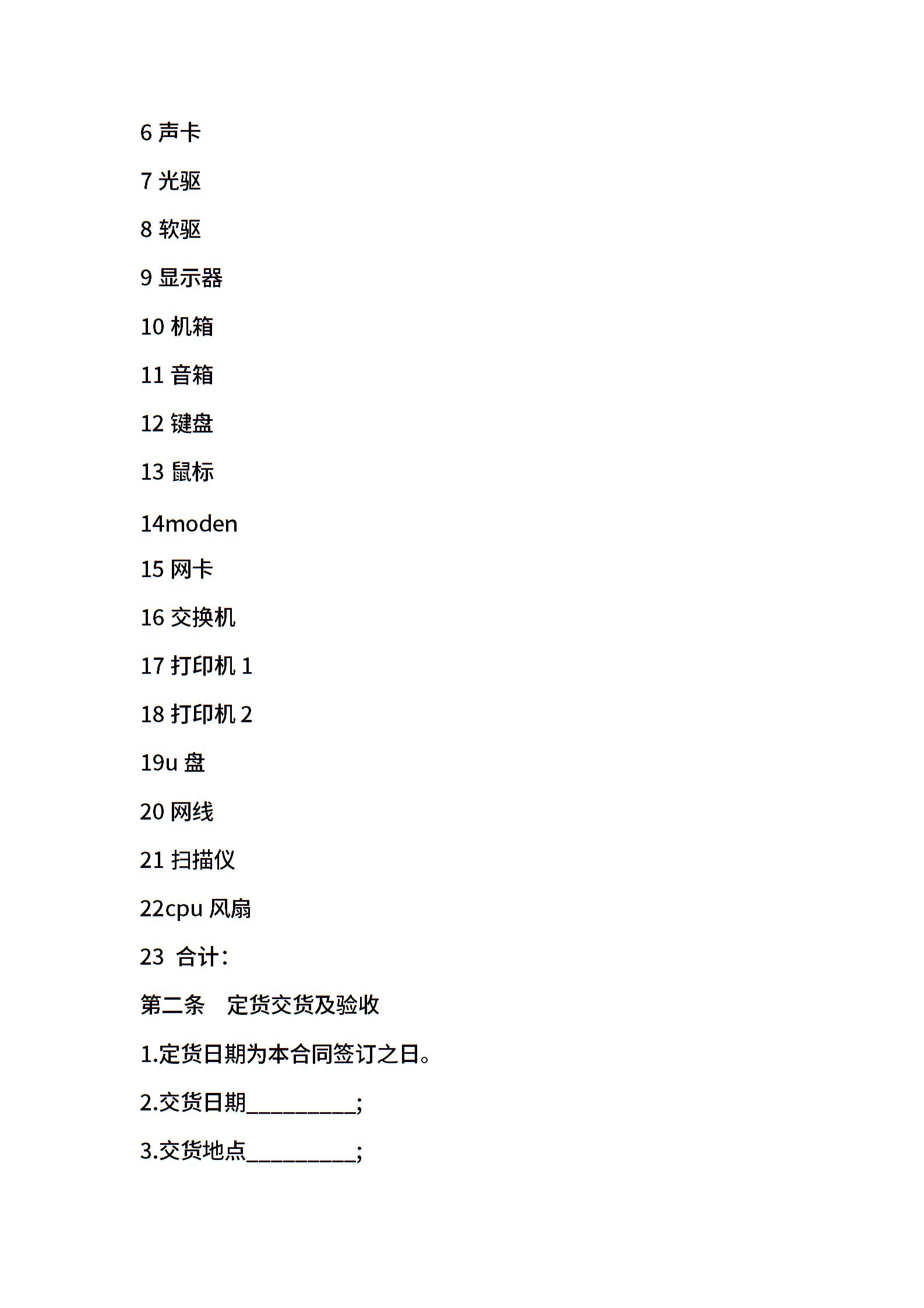 6 声卡

7 光驱

8 软驱

9 显示器

10 机箱

11 音箱

12 键盘

13 鼠标

14moden

15 网卡

16 交换机

17 打印机 1

18 打印机 2

19u 盘

20 网线

21 扫描仪

22cpu 风扇

23 合计：

第二条 定货交货及验收

1.定货日期为本合同签订之日。

2.交货日期__________;

3.交货地点__________;